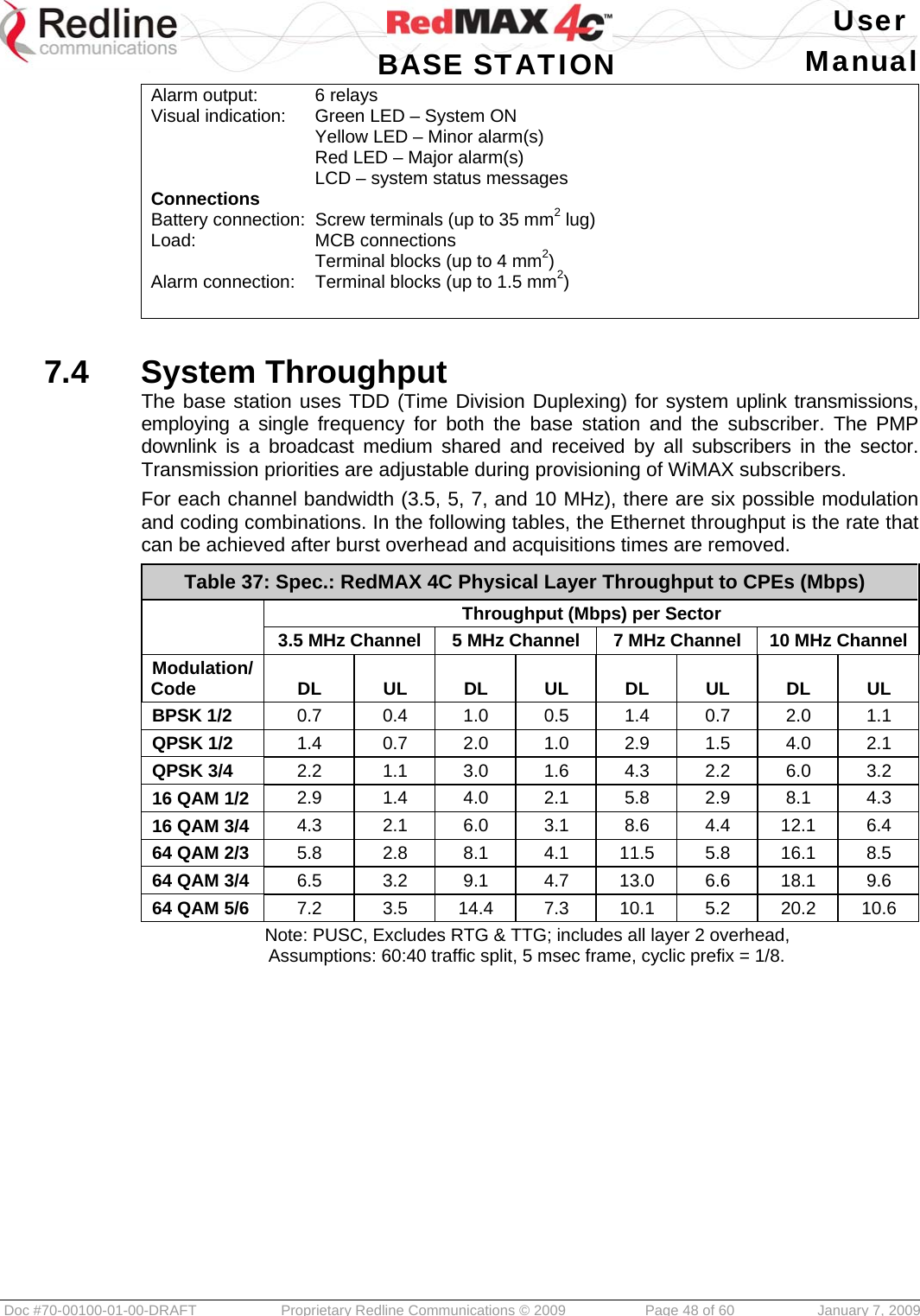 Redline communications

RedMAX 4C™
BASE STATION

User Manual

Alarm output: 6 relays
Visual indication: Green LED – System ON
Yellow LED – Minor alarm(s)
Red LED – Major alarm(s)
LCD – system status messages
**Connections**
Battery connection: Screw terminals (up to 35 mm$^2$ lug)
Load: MCB connections
Terminal blocks (up to 4 mm$^2$)
Alarm connection: Terminal blocks (up to 1.5 mm$^2$)

7.4 System Throughput

The base station uses TDD (Time Division Duplexing) for system uplink transmissions, employing a single frequency for both the base station and the subscriber. The PMP downlink is a broadcast medium shared and received by all subscribers in the sector. Transmission priorities are adjustable during provisioning of WiMAX subscribers.

For each channel bandwidth (3.5, 5, 7, and 10 MHz), there are six possible modulation and coding combinations. In the following tables, the Ethernet throughput is the rate that can be achieved after burst overhead and acquisitions times are removed.

Table 37: Spec.: RedMAX 4C Physical Layer Throughput to CPEs (Mbps)

| | Throughput (Mbps) per Sector | | | | | | | |
|---|---|---|---|---|---|---|---|---|
| | 3.5 MHz Channel | | 5 MHz Channel | | 7 MHz Channel | | 10 MHz Channel | |
| Modulation/ Code | DL | UL | DL | UL | DL | UL | DL | UL |
| BPSK 1/2 | 0.7 | 0.4 | 1.0 | 0.5 | 1.4 | 0.7 | 2.0 | 1.1 |
| QPSK 1/2 | 1.4 | 0.7 | 2.0 | 1.0 | 2.9 | 1.5 | 4.0 | 2.1 |
| QPSK 3/4 | 2.2 | 1.1 | 3.0 | 1.6 | 4.3 | 2.2 | 6.0 | 3.2 |
| 16 QAM 1/2 | 2.9 | 1.4 | 4.0 | 2.1 | 5.8 | 2.9 | 8.1 | 4.3 |
| 16 QAM 3/4 | 4.3 | 2.1 | 6.0 | 3.1 | 8.6 | 4.4 | 12.1 | 6.4 |
| 64 QAM 2/3 | 5.8 | 2.8 | 8.1 | 4.1 | 11.5 | 5.8 | 16.1 | 8.5 |
| 64 QAM 3/4 | 6.5 | 3.2 | 9.1 | 4.7 | 13.0 | 6.6 | 18.1 | 9.6 |
| 64 QAM 5/6 | 7.2 | 3.5 | 14.4 | 7.3 | 10.1 | 5.2 | 20.2 | 10.6 |

Note: PUSC, Excludes RTG & TTG; includes all layer 2 overhead,
Assumptions: 60:40 traffic split, 5 msec frame, cyclic prefix = 1/8.

Doc #70-00100-01-00-DRAFT Proprietary Redline Communications © 2009 Page 48 of 60 January 7, 2009